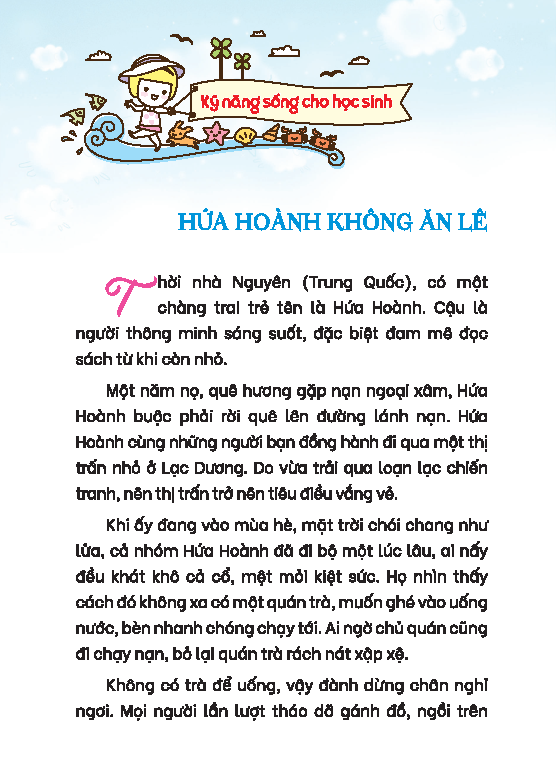 Kỹ năng sống cho học sinh

HỨA HOÀNH KHÔNG ĂN LÊ

Thời nhà Nguyên (Trung Quốc), có một chàng trai trẻ tên là Hứa Hoành. Cậu là người thông minh sáng suốt, đặc biệt đam mê đọc sách từ khi còn nhỏ.

Một năm nọ, quê hương gặp nạn ngoại xâm, Hứa Hoành buộc phải rời quê lên đường lánh nạn. Hứa Hoành cùng những người bạn đồng hành đi qua một thị trấn nhỏ ở Lạc Dương. Do vừa trải qua loạn lạc chiến tranh, nên thị trấn trở nên tiêu điều vắng vẻ.

Khi ấy đang vào mùa hè, mặt trời chói chang như lửa, cả nhóm Hứa Hoành đã đi bộ một lúc lâu, ai nấy đều khát khô cả cổ, mệt mỏi kiệt sức. Họ nhìn thấy cách đó không xa có một quán trà, muốn ghé vào uống nước, bèn nhanh chóng chạy tới. Ai ngờ chủ quán cũng đi chạy nạn, bỏ lại quán trà rách nát xập xệ.

Không có trà để uống, vậy đành dừng chân nghỉ ngơi. Mọi người lần lượt tháo dỡ gánh đồ, ngồi trên